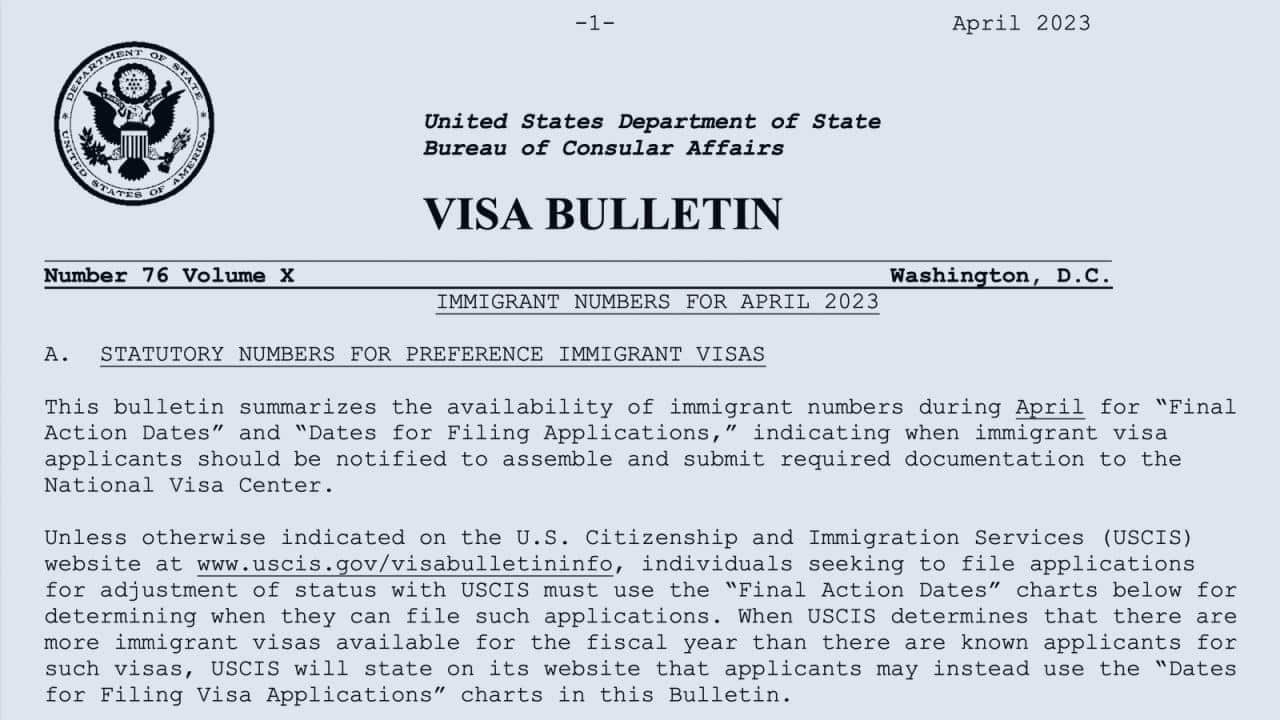 -1-

April 2023

DEPARTMENT OF STATE
UNITED STATES OF AMERICA

United States Department of State
Bureau of Consular Affairs

VISA BULLETIN

Number 76 Volume X

Washington, D.C.

IMMIGRANT NUMBERS FOR APRIL 2023

A. STATUTORY NUMBERS FOR PREFERENCE IMMIGRANT VISAS

This bulletin summarizes the availability of immigrant numbers during April for “Final Action Dates” and “Dates for Filing Applications,” indicating when immigrant visa applicants should be notified to assemble and submit required documentation to the National Visa Center.

Unless otherwise indicated on the U.S. Citizenship and Immigration Services (USCIS) website at www.uscis.gov/visabulletininfo, individuals seeking to file applications for adjustment of status with USCIS must use the “Final Action Dates” charts below for determining when they can file such applications. When USCIS determines that there are more immigrant visas available for the fiscal year than there are known applicants for such visas, USCIS will state on its website that applicants may instead use the “Dates for Filing Visa Applications” charts in this Bulletin.